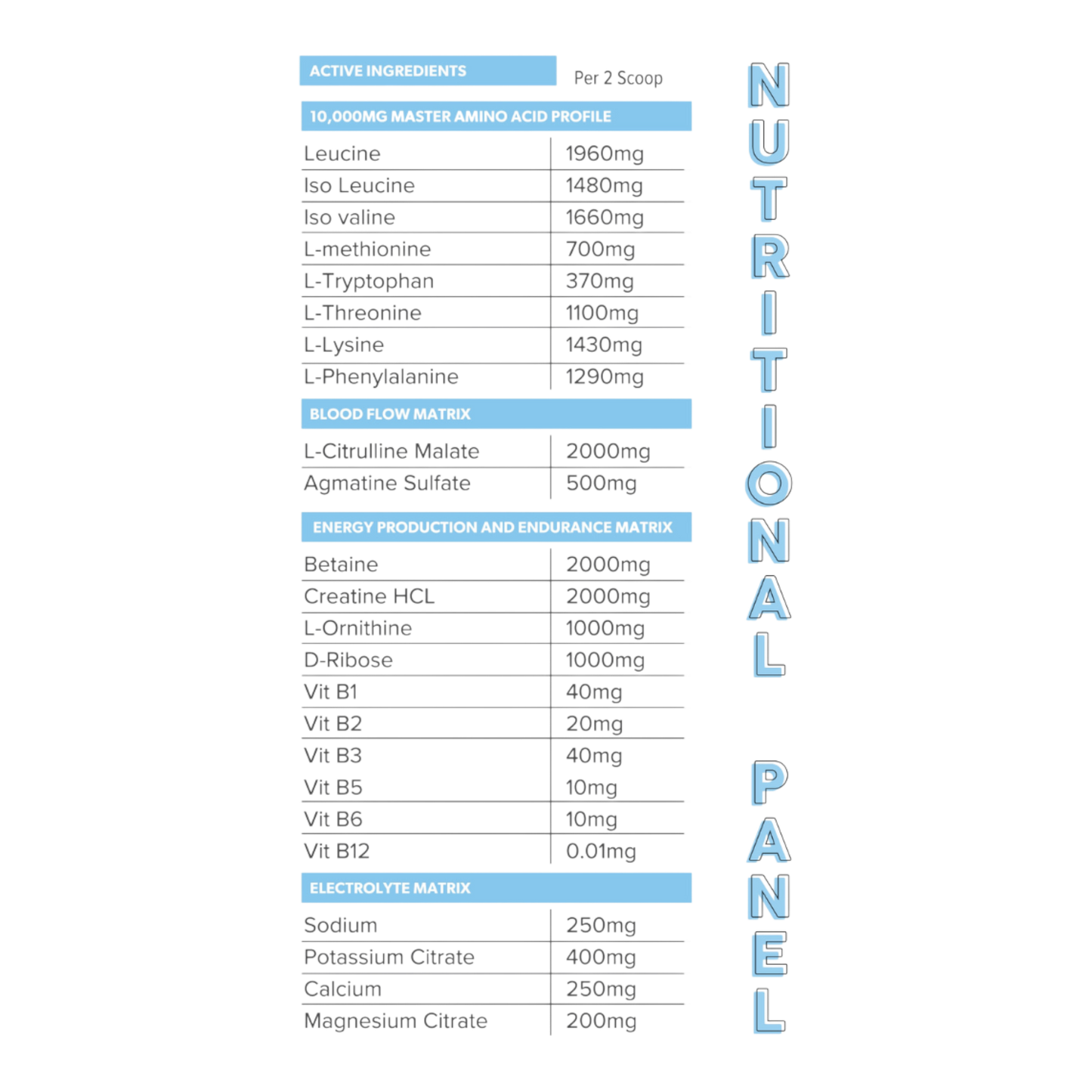 ACTIVE INGREDIENTS Per 2 Scoop

10,000MG MASTER AMINO ACID PROFILE

| Leucine | 1960mg |
|---|---|
| Iso Leucine | 1480mg |
| Iso valine | 1660mg |
| L-methionine | 700mg |
| L-Tryptophan | 370mg |
| L-Threonine | 1100mg |
| L-Lysine | 1430mg |
| L-Phenylalanine | 1290mg |

BLOOD FLOW MATRIX

| L-Citrulline Malate | 2000mg |
|---|---|
| Agmatine Sulfate | 500mg |

ENERGY PRODUCTION AND ENDURANCE MATRIX

| Betaine | 2000mg |
|---|---|
| Creatine HCL | 2000mg |
| L-Ornithine | 1000mg |
| D-Ribose | 1000mg |
| Vit B1 | 40mg |
| Vit B2 | 20mg |
| Vit B3 | 40mg |
| Vit B5 | 10mg |
| Vit B6 | 10mg |
| Vit B12 | 0.01mg |

ELECTROLYTE MATRIX

| Sodium | 250mg |
|---|---|
| Potassium Citrate | 400mg |
| Calcium | 250mg |
| Magnesium Citrate | 200mg |

NUTRITIONAL PANEL